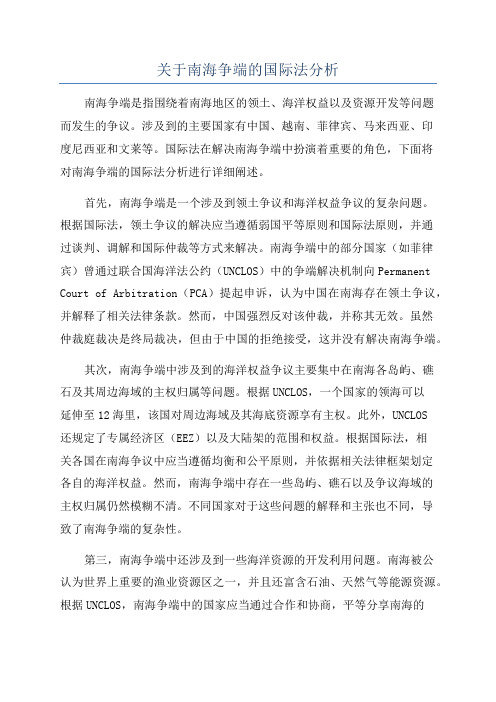 关于南海争端的国际法分析

南海争端是指围绕着南海地区的领土、海洋权益以及资源开发等问题而发生的争议。涉及到的主要国家有中国、越南、菲律宾、马来西亚、印度尼西亚和文莱等。国际法在解决南海争端中扮演着重要的角色，下面将对南海争端的国际法分析进行详细阐述。

首先，南海争端是一个涉及到领土争议和海洋权益争议的复杂问题。根据国际法，领土争议的解决应当遵循弱国平等原则和国际法原则，并通过谈判、调解和国际仲裁等方式来解决。南海争端中的部分国家（如菲律宾）曾通过联合国海洋法公约（UNCLOS）中的争端解决机制向Permanent Court of Arbitration（PCA）提起申诉，认为中国在南海存在领土争议，并解释了相关法律条款。然而，中国强烈反对该仲裁，并称其无效。虽然仲裁庭裁决是终局裁决，但由于中国的拒绝接受，这并没有解决南海争端。

其次，南海争端中涉及到的海洋权益争议主要集中在南海各岛屿、礁石及其周边海域的主权归属等问题。根据UNCLOS，一个国家的领海可以延伸至12海里，该国对周边海域及其海底资源享有主权。此外，UNCLOS还规定了专属经济区（EEZ）以及大陆架的范围和权益。根据国际法，相关各国在南海争议中应当遵循均衡和公平原则，并依据相关法律框架划定各自的海洋权益。然而，南海争端中存在一些岛屿、礁石以及争议海域的主权归属仍然模糊不清。不同国家对于这些问题的解释和主张也不同，导致了南海争端的复杂性。

第三，南海争端中还涉及到一些海洋资源的开发利用问题。南海被公认为世界上重要的渔业资源区之一，并且还富含石油、天然气等能源资源。根据UNCLOS，南海争端中的国家应当通过合作和协商，平等分享南海的